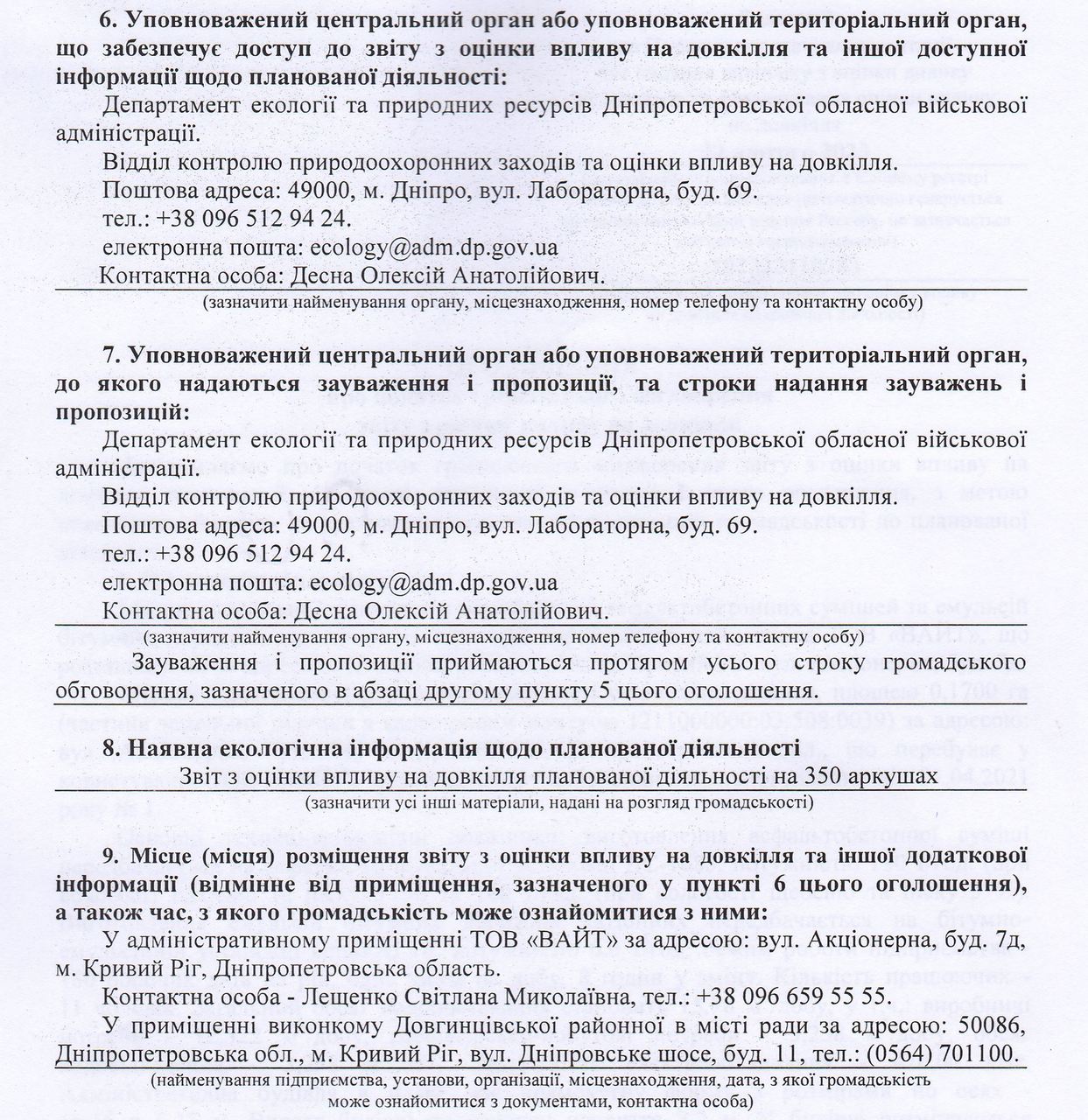 **6. Уповноважений центральний орган або уповноважений територіальний орган, що забезпечує доступ до звіту з оцінки впливу на довкілля та іншої доступної інформації щодо планованої діяльності:**

Департамент екології та природних ресурсів Дніпропетровської обласної військової адміністрації.

Відділ контролю природоохоронних заходів та оцінки впливу на довкілля.

Поштова адреса: 49000, м. Дніпро, вул. Лабораторна, буд. 69.

тел.: +38 096 512 94 24.

електронна пошта: ecology@adm.dp.gov.ua

Контактна особа: Десна Олексій Анатолійович.

(зазначити найменування органу, місцезнаходження, номер телефону та контактну особу)

**7. Уповноважений центральний орган або уповноважений територіальний орган, до якого надаються зауваження і пропозиції, та строки надання зауважень і пропозицій:**

Департамент екології та природних ресурсів Дніпропетровської обласної військової адміністрації.

Відділ контролю природоохоронних заходів та оцінки впливу на довкілля.

Поштова адреса: 49000, м. Дніпро, вул. Лабораторна, буд. 69.

тел.: +38 096 512 94 24.

електронна пошта: ecology@adm.dp.gov.ua

Контактна особа: Десна Олексій Анатолійович.

(зазначити найменування органу, місцезнаходження, номер телефону та контактну особу)

Зауваження і пропозиції приймаються протягом усього строку громадського обговорення, зазначеного в абзаці другому пункту 5 цього оголошення.

**8. Наявна екологічна інформація щодо планованої діяльності**

Звіт з оцінки впливу на довкілля планованої діяльності на 350 аркушах

(зазначити усі інші матеріали, надані на розгляд громадськості)

**9. Місце (місця) розміщення звіту з оцінки впливу на довкілля та іншої додаткової інформації (відмінне від приміщення, зазначеного у пункті 6 цього оголошення), а також час, з якого громадськість може ознайомитися з ними:**

У адміністративному приміщенні ТОВ «ВАЙТ» за адресою: вул. Акціонерна, буд. 7д, м. Кривий Ріг, Дніпропетровська область.

Контактна особа - Лещенко Світлана Миколаївна, тел.: +38 096 659 55 55.

У приміщенні виконкому Довгинцівської районної в місті ради за адресою: 50086, Дніпропетровська обл., м. Кривий Ріг, вул. Дніпровське шосе, буд. 11, тел.: (0564) 701100.

(найменування підприємства, установи, організації, місцезнаходження, дата, з якої громадськість може ознайомитися з документами, контактна особа)